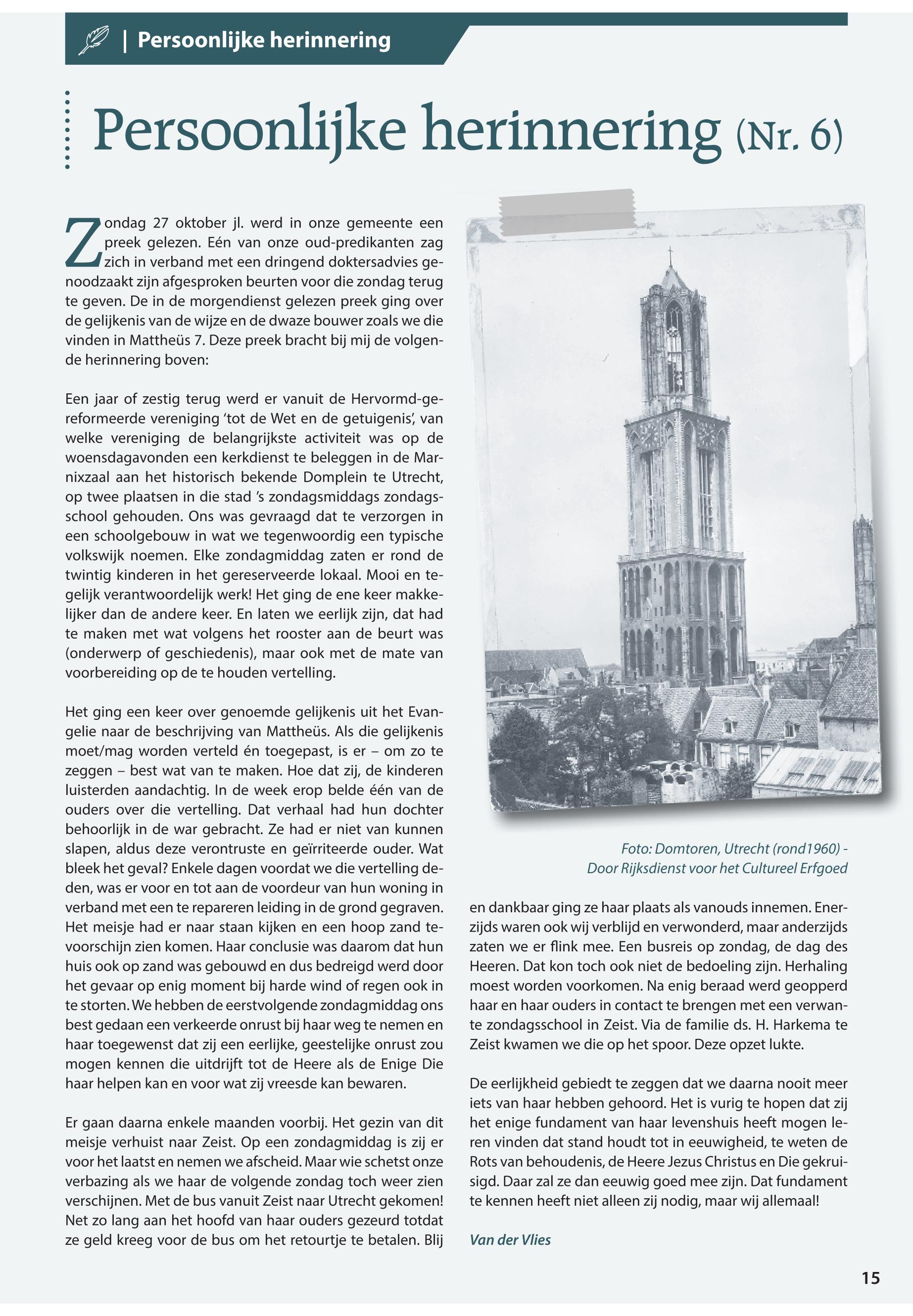 | Persoonlijke herinnering

Persoonlijke herinnering (Nr. 6)

Zondag 27 oktober jl. werd in onze gemeente een preek gelezen. Eén van onze oud-predikanten zag zich in verband met een dringend doktersadvies genoodzaakt zijn afgesproken beurten voor die zondag terug te geven. De in de morgendienst gelezen preek ging over de gelijkenis van de wijze en de dwaze bouwer zoals we die vinden in Mattheüs 7. Deze preek bracht bij mij de volgende herinnering boven:

Een jaar of zestig terug werd er vanuit de Hervormd-gereformeerde vereniging 'tot de Wet en de getuigenis', van welke vereniging de belangrijkste activiteit was op de woensdagavonden een kerkdienst te beleggen in de Marnixzaal aan het historisch bekende Domplein te Utrecht, op twee plaatsen in die stad 's zondagsmiddags zondagsschool gehouden. Ons was gevraagd dat te verzorgen in een schoolgebouw in wat we tegenwoordig een typische volkswijk noemen. Elke zondagmiddag zaten er rond de twintig kinderen in het gereserveerde lokaal. Mooi en tegelijk verantwoordelijk werk! Het ging de ene keer makkelijker dan de andere keer. En laten we eerlijk zijn, dat had te maken met wat volgens het rooster aan de beurt was (onderwerp of geschiedenis), maar ook met de mate van voorbereiding op de te houden vertelling.

Het ging een keer over genoemde gelijkenis uit het Evangelie naar de beschrijving van Mattheüs. Als die gelijkenis moet/mag worden verteld én toegepast, is er – om zo te zeggen – best wat van te maken. Hoe dat zij, de kinderen luisterden aandachtig. In de week erop belde één van de ouders over die vertelling. Dat verhaal had hun dochter behoorlijk in de war gebracht. Ze had er niet van kunnen slapen, aldus deze verontruste en geïrriteerde ouder. Wat bleek het geval? Enkele dagen voordat we die vertelling deden, was er voor en tot aan de voordeur van hun woning in verband met een te repareren leiding in de grond gegraven. Het meisje had er naar staan kijken en een hoop zand tevoorschijn zien komen. Haar conclusie was daarom dat hun huis ook op zand was gebouwd en dus bedreigd werd door het gevaar op enig moment bij harde wind of regen ook in te storten. We hebben de eerstvolgende zondagmiddag ons best gedaan een verkeerde onrust bij haar weg te nemen en haar toegewenst dat zij een eerlijke, geestelijke onrust zou mogen kennen die uitdrijft tot de Heere als de Enige Die haar helpen kan en voor wat zij vreesde kan bewaren.

Er gaan daarna enkele maanden voorbij. Het gezin van dit meisje verhuist naar Zeist. Op een zondagmiddag is zij er voor het laatst en nemen we afscheid. Maar wie schetst onze verbazing als we haar de volgende zondag toch weer zien verschijnen. Met de bus vanuit Zeist naar Utrecht gekomen! Net zo lang aan het hoofd van haar ouders gezeurd totdat ze geld kreeg voor de bus om het retourtje te betalen. Blij

Foto: Domtoren, Utrecht (rond1960) - Door Rijksdienst voor het Cultureel Erfgoed

en dankbaar ging ze haar plaats als vanouds innemen. Enerzijds waren ook wij verblijd en verwonderd, maar anderzijds zaten we er flink mee. Een busreis op zondag, de dag des Heeren. Dat kon toch ook niet de bedoeling zijn. Herhaling moest worden voorkomen. Na enig beraad werd geopperd haar en haar ouders in contact te brengen met een verwante zondagsschool in Zeist. Via de familie ds. H. Harkema te Zeist kwamen we die op het spoor. Deze opzet lukte.

De eerlijkheid gebiedt te zeggen dat we daarna nooit meer iets van haar hebben gehoord. Het is vurig te hopen dat zij het enige fundament van haar levenshuis heeft mogen leren vinden dat stand houdt tot in eeuwigheid, te weten de Rots van behoudenis, de Heere Jezus Christus en Die gekruisigd. Daar zal ze dan eeuwig goed mee zijn. Dat fundament te kennen heeft niet alleen zij nodig, maar wij allemaal!

Van der Vlies

15